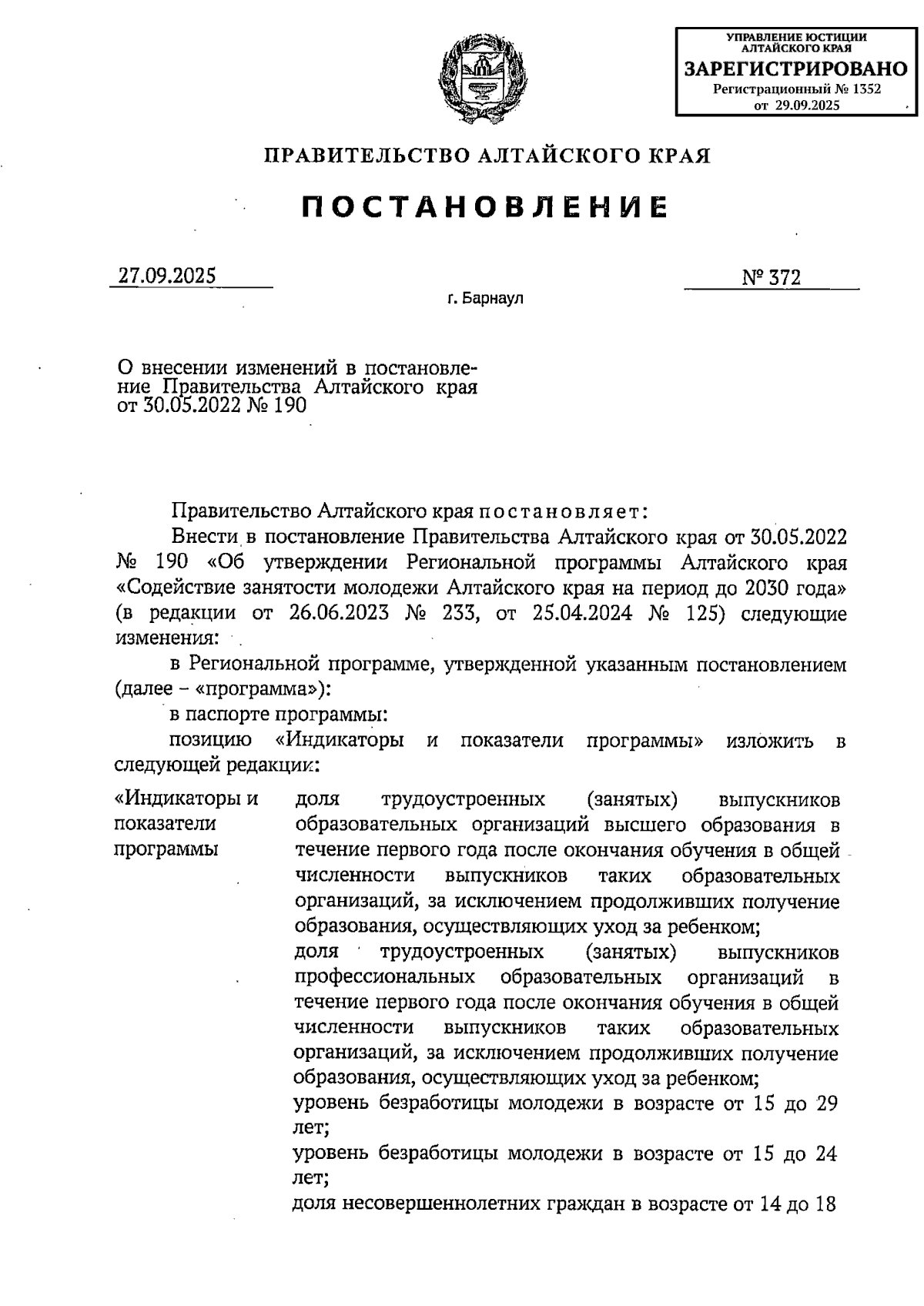 УПРАВЛЕНИЕ ЮСТИЦИИ АЛТАЙСКОГО КРАЯ
ЗАРЕГИСТРИРОВАНО
Регистрационный № 1352
от 29.09.2025

ПРАВИТЕЛЬСТВО АЛТАЙСКОГО КРАЯ

ПОСТАНОВЛЕНИЕ

27.09.2025

№ 372

г. Барнаул

О внесении изменений в постановление Правительства Алтайского края от 30.05.2022 № 190

Правительство Алтайского края постановляет:

Внести в постановление Правительства Алтайского края от 30.05.2022 № 190 «Об утверждении Региональной программы Алтайского края «Содействие занятости молодежи Алтайского края на период до 2030 года» (в редакции от 26.06.2023 № 233, от 25.04.2024 № 125) следующие изменения:

в Региональной программе, утвержденной указанным постановлением (далее – «программа»):

в паспорте программы:

позицию «Индикаторы и показатели программы» изложить в следующей редакции:

«Индикаторы и показатели программы

доля трудоустроенных (занятых) выпускников образовательных организаций высшего образования в течение первого года после окончания обучения в общей численности выпускников таких образовательных организаций, за исключением продолживших получение образования, осуществляющих уход за ребенком;
доля трудоустроенных (занятых) выпускников профессиональных образовательных организаций в течение первого года после окончания обучения в общей численности выпускников таких образовательных организаций, за исключением продолживших получение образования, осуществляющих уход за ребенком;
уровень безработицы молодежи в возрасте от 15 до 29 лет;
уровень безработицы молодежи в возрасте от 15 до 24 лет;
доля несовершеннолетних граждан в возрасте от 14 до 18